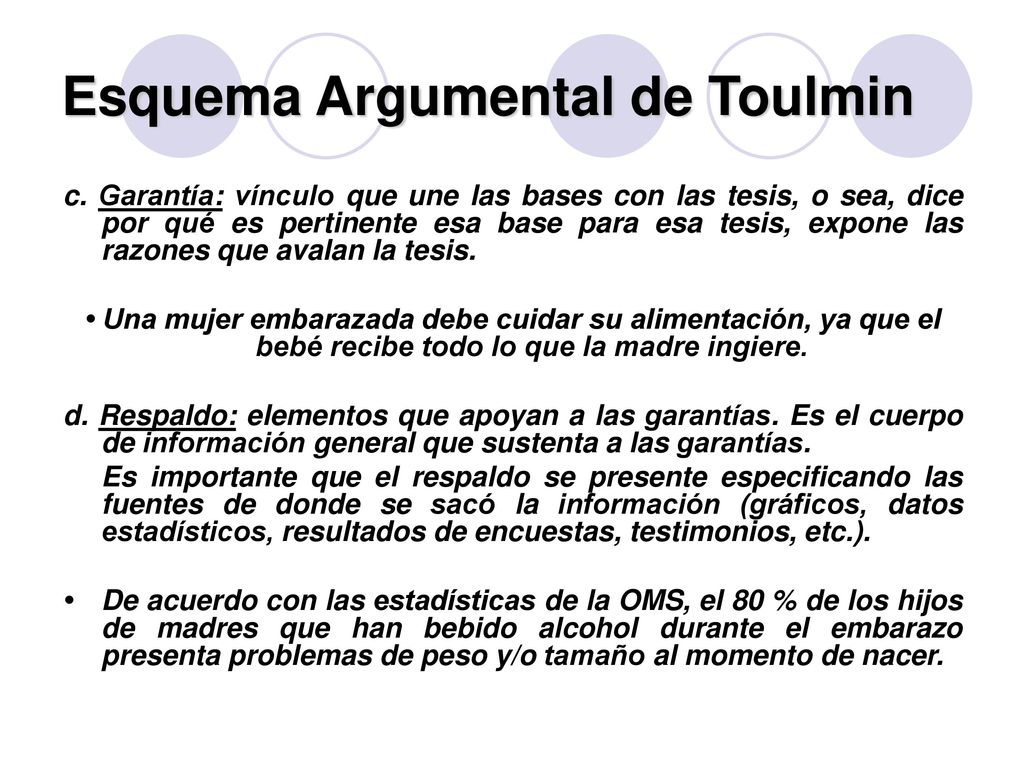 Esquema Argumental de Toulmin

c. Garantía: vínculo que une las bases con las tesis, o sea, dice por qué es pertinente esa base para esa tesis, expone las razones que avalan la tesis.

• Una mujer embarazada debe cuidar su alimentación, ya que el bebé recibe todo lo que la madre ingiere.

d. Respaldo: elementos que apoyan a las garantías. Es el cuerpo de información general que sustenta a las garantías.

Es importante que el respaldo se presente especificando las fuentes de donde se sacó la información (gráficos, datos estadísticos, resultados de encuestas, testimonios, etc.).

• De acuerdo con las estadísticas de la OMS, el 80 % de los hijos de madres que han bebido alcohol durante el embarazo presenta problemas de peso y/o tamaño al momento de nacer.